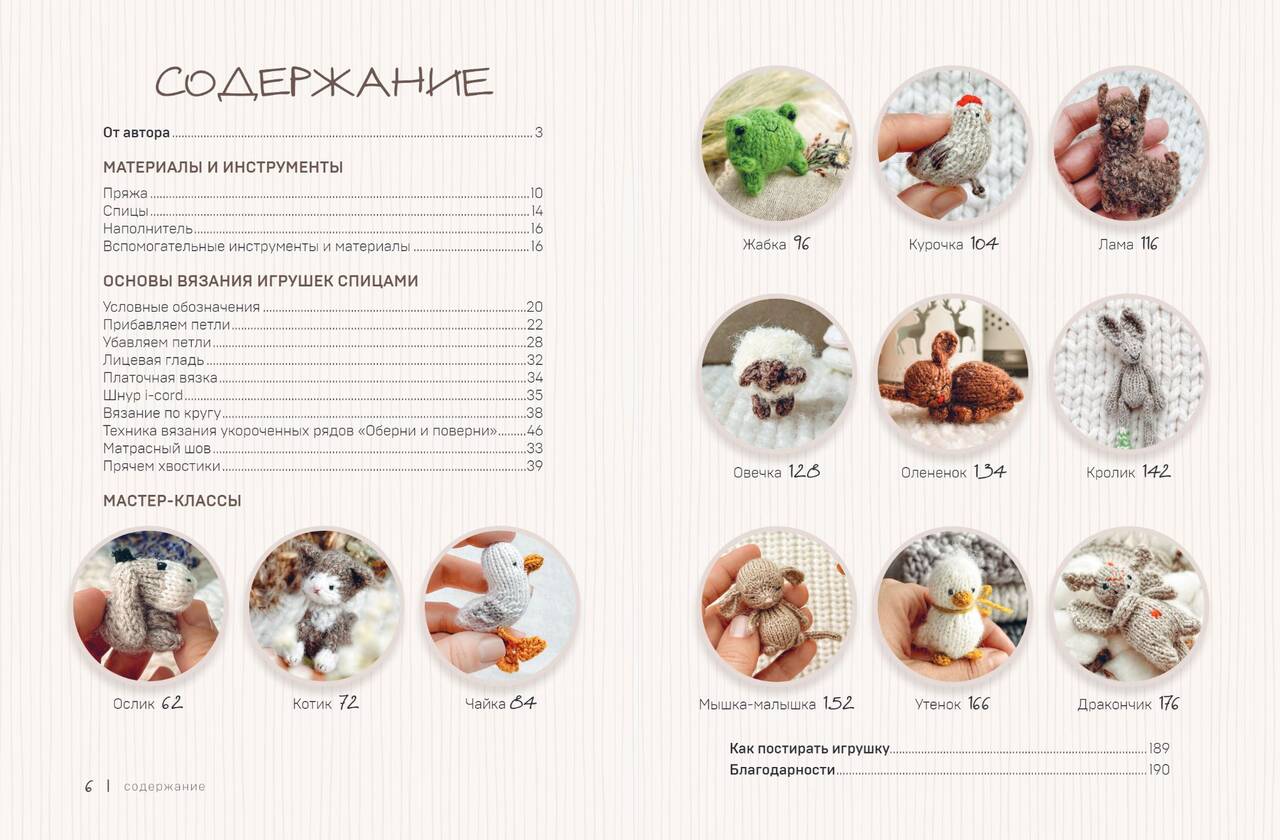 СОДЕРЖАНИЕ

От автора 3

МАТЕРИАЛЫ И ИНСТРУМЕНТЫ

Пряжа 10
Спицы 14
Наполнитель 16
Вспомогательные инструменты и материалы 16

ОСНОВЫ ВЯЗАНИЯ ИГРУШЕК СПИЦАМИ

Условные обозначения 20
Прибавляем петли 22
Убавляем петли 28
Лицевая гладь 32
Платочная вязка 34
Шнур i-cord 35
Вязание по кругу 38
Техника вязания укороченных рядов «Оберни и поверни» 46
Матрасный шов 33
Прячем хвостики 39

МАСТЕР-КЛАССЫ

Ослик 62
Котик 72
Чайка 84

6 | содержание

Жабка 96
Курочка 104
Лама 116

Овечка 128
Олененок 134
Кролик 142

Мышка-малышка 152
Утенок 166
Дракончик 176

Как постирать игрушку 189
Благодарности 190